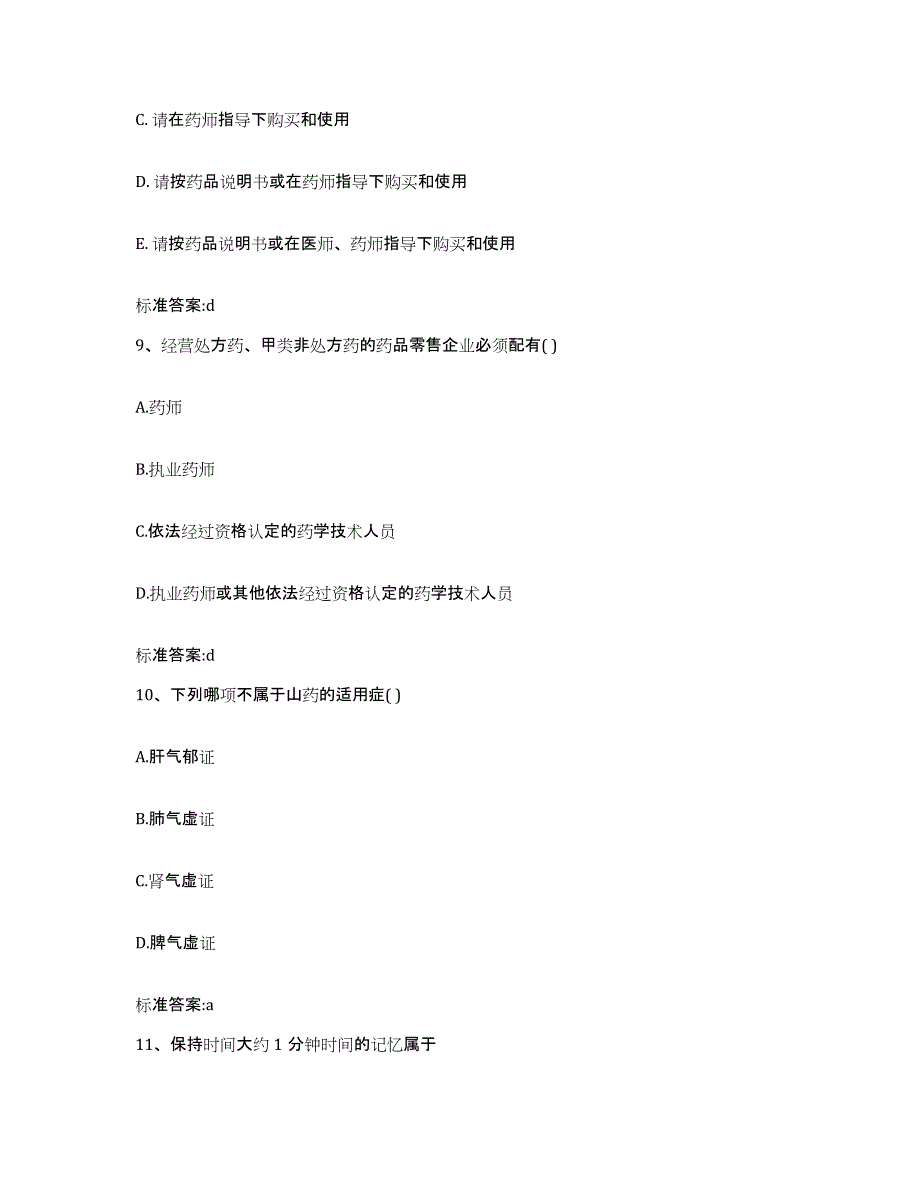 C. 请在药师指导下购买和使用

D. 请按药品说明书或在药师指导下购买和使用

E. 请按药品说明书或在医师、药师指导下购买和使用

标准答案:d

9、经营处方药、甲类非处方药的药品零售企业必须配有( )

A.药师

B.执业药师

C.依法经过资格认定的药学技术人员

D.执业药师或其他依法经过资格认定的药学技术人员

标准答案:d

10、下列哪项不属于山药的适用症( )

A.肝气郁证

B.肺气虚证

C.肾气虚证

D.脾气虚证

标准答案:a

11、保持时间大约 1 分钟时间的记忆属于